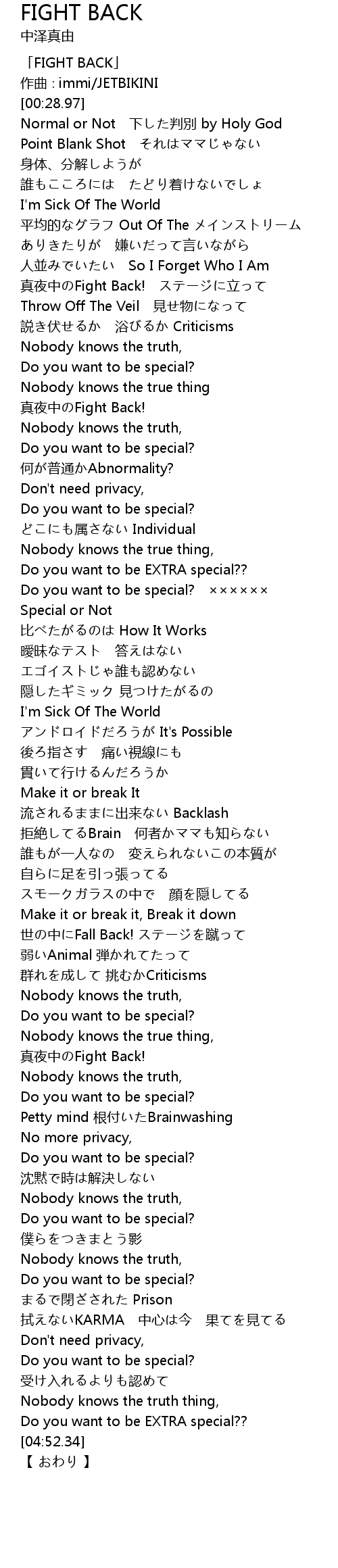 FIGHT BACK
中泽真由

「FIGHT BACK」
作曲 : immi/JETBIKINI
[00:28.97]
Normal or Not　下した判別 by Holy God
Point Blank Shot　それはママじゃない
身体、分解しようが
誰もこころには　たどり着けないでしょ
I'm Sick Of The World
平均的なグラフ Out Of The メインストリーム
ありきたりが　嫌いだって言いながら
人並みでいたい　So I Forget Who I Am
真夜中のFight Back!　ステージに立って
Throw Off The Veil　見せ物になって
説き伏せるか　浴びるか Criticisms
Nobody knows the truth,
Do you want to be special?
Nobody knows the true thing
真夜中のFight Back!
Nobody knows the truth,
Do you want to be special?
何が普通かAbnormality?
Don't need privacy,
Do you want to be special?
どこにも属さない Individual
Nobody knows the true thing,
Do you want to be EXTRA special??
Do you want to be special?　××××××
Special or Not
比べたがるのは How It Works
曖昧なテスト　答えはない
エゴイストじゃ誰も認めない
隠したギミック 見つけたがるの
I'm Sick Of The World
アンドロイドだろうが It's Possible
後ろ指さす　痛い視線にも
貫いて行けるんだろうか
Make it or break It
流されるままに出来ない Backlash
拒絶してるBrain　何者かママも知らない
誰もが一人なの　変えられないこの本質が
自らに足を引っ張ってる
スモークガラスの中で　顔を隠してる
Make it or break it, Break it down
世の中にFall Back! ステージを蹴って
弱いAnimal 弾かれてたって
群れを成して 挑むかCriticisms
Nobody knows the truth,
Do you want to be special?
Nobody knows the true thing,
真夜中のFight Back!
Nobody knows the truth,
Do you want to be special?
Petty mind 根付いたBrainwashing
No more privacy,
Do you want to be special?
沈黙で時は解決しない
Nobody knows the truth,
Do you want to be special?
僕らをつきまとう影
Nobody knows the truth,
Do you want to be special?
まるで閉ざされた Prison
拭えないKARMA　中心は今　果てを見てる
Don't need privacy,
Do you want to be special?
受け入れるよりも認めて
Nobody knows the truth thing,
Do you want to be EXTRA special??
[04:52.34]
【 おわり 】